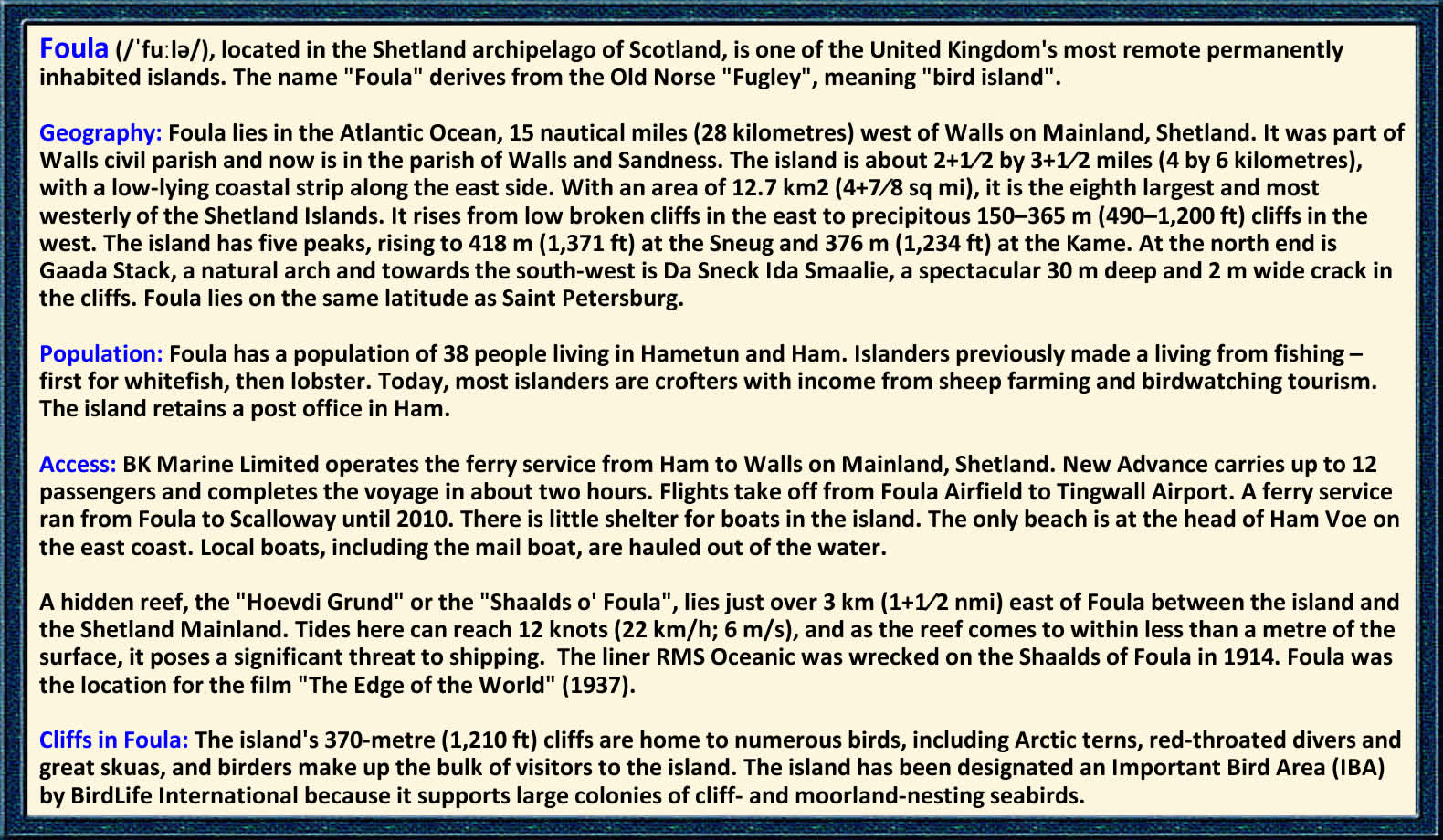 Foula (/ˈfuːlə/), located in the Shetland archipelago of Scotland, is one of the United Kingdom's most remote permanently inhabited islands. The name "Foula" derives from the Old Norse "Fugley", meaning "bird island".

Geography: Foula lies in the Atlantic Ocean, 15 nautical miles (28 kilometres) west of Walls on Mainland, Shetland. It was part of Walls civil parish and now is in the parish of Walls and Sandness. The island is about 2+1⁄2 by 3+1⁄2 miles (4 by 6 kilometres), with a low-lying coastal strip along the east side. With an area of 12.7 km2 (4+7⁄8 sq mi), it is the eighth largest and most westerly of the Shetland Islands. It rises from low broken cliffs in the east to precipitous 150–365 m (490–1,200 ft) cliffs in the west. The island has five peaks, rising to 418 m (1,371 ft) at the Sneug and 376 m (1,234 ft) at the Kame. At the north end is Gaada Stack, a natural arch and towards the south-west is Da Sneck Ida Smaalie, a spectacular 30 m deep and 2 m wide crack in the cliffs. Foula lies on the same latitude as Saint Petersburg.

Population: Foula has a population of 38 people living in Hametun and Ham. Islanders previously made a living from fishing – first for whitefish, then lobster. Today, most islanders are crofters with income from sheep farming and birdwatching tourism. The island retains a post office in Ham.

Access: BK Marine Limited operates the ferry service from Ham to Walls on Mainland, Shetland. New Advance carries up to 12 passengers and completes the voyage in about two hours. Flights take off from Foula Airfield to Tingwall Airport. A ferry service ran from Foula to Scalloway until 2010. There is little shelter for boats in the island. The only beach is at the head of Ham Voe on the east coast. Local boats, including the mail boat, are hauled out of the water.

A hidden reef, the "Hoevdi Grund" or the "Shaalds o' Foula", lies just over 3 km (1+1⁄2 nmi) east of Foula between the island and the Shetland Mainland. Tides here can reach 12 knots (22 km/h; 6 m/s), and as the reef comes to within less than a metre of the surface, it poses a significant threat to shipping. The liner RMS Oceanic was wrecked on the Shaalds of Foula in 1914. Foula was the location for the film "The Edge of the World" (1937).

Cliffs in Foula: The island's 370-metre (1,210 ft) cliffs are home to numerous birds, including Arctic terns, red-throated divers and great skuas, and birders make up the bulk of visitors to the island. The island has been designated an Important Bird Area (IBA) by BirdLife International because it supports large colonies of cliff- and moorland-nesting seabirds.